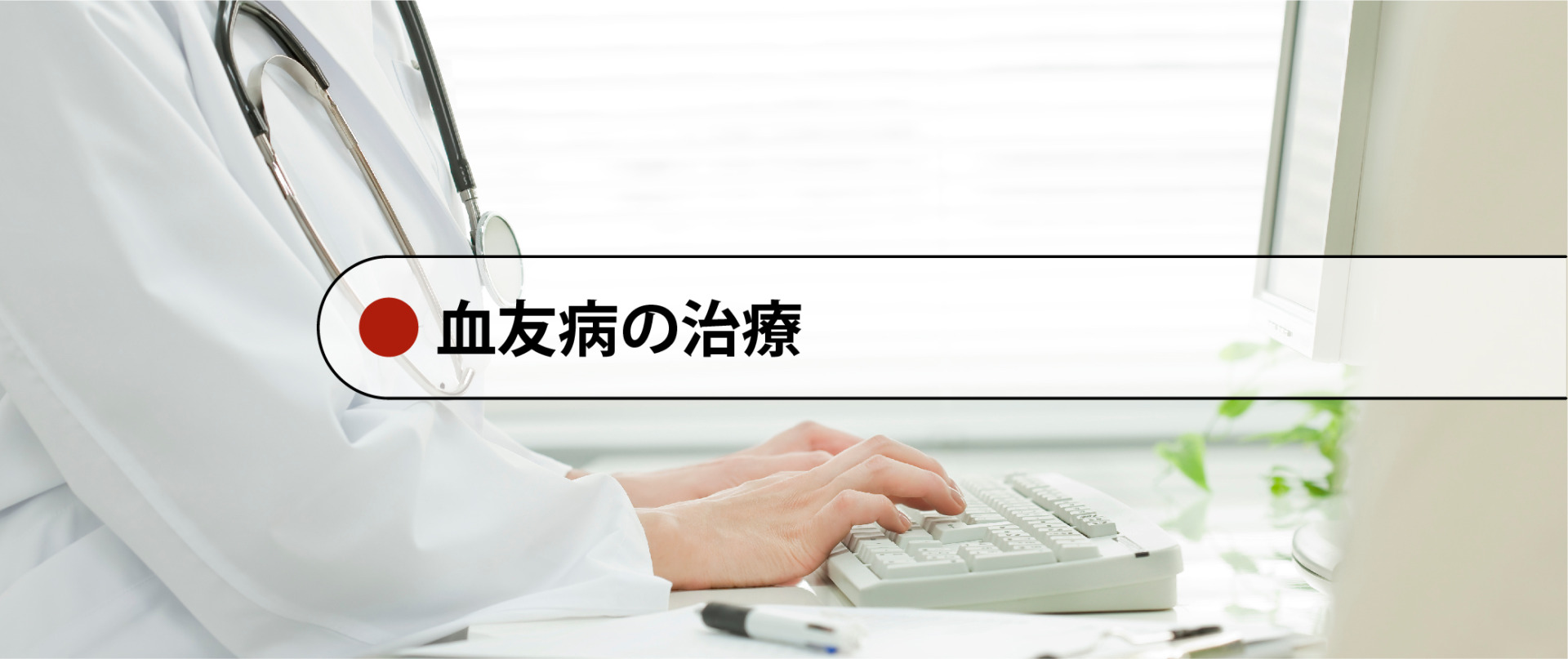 血友病の治療